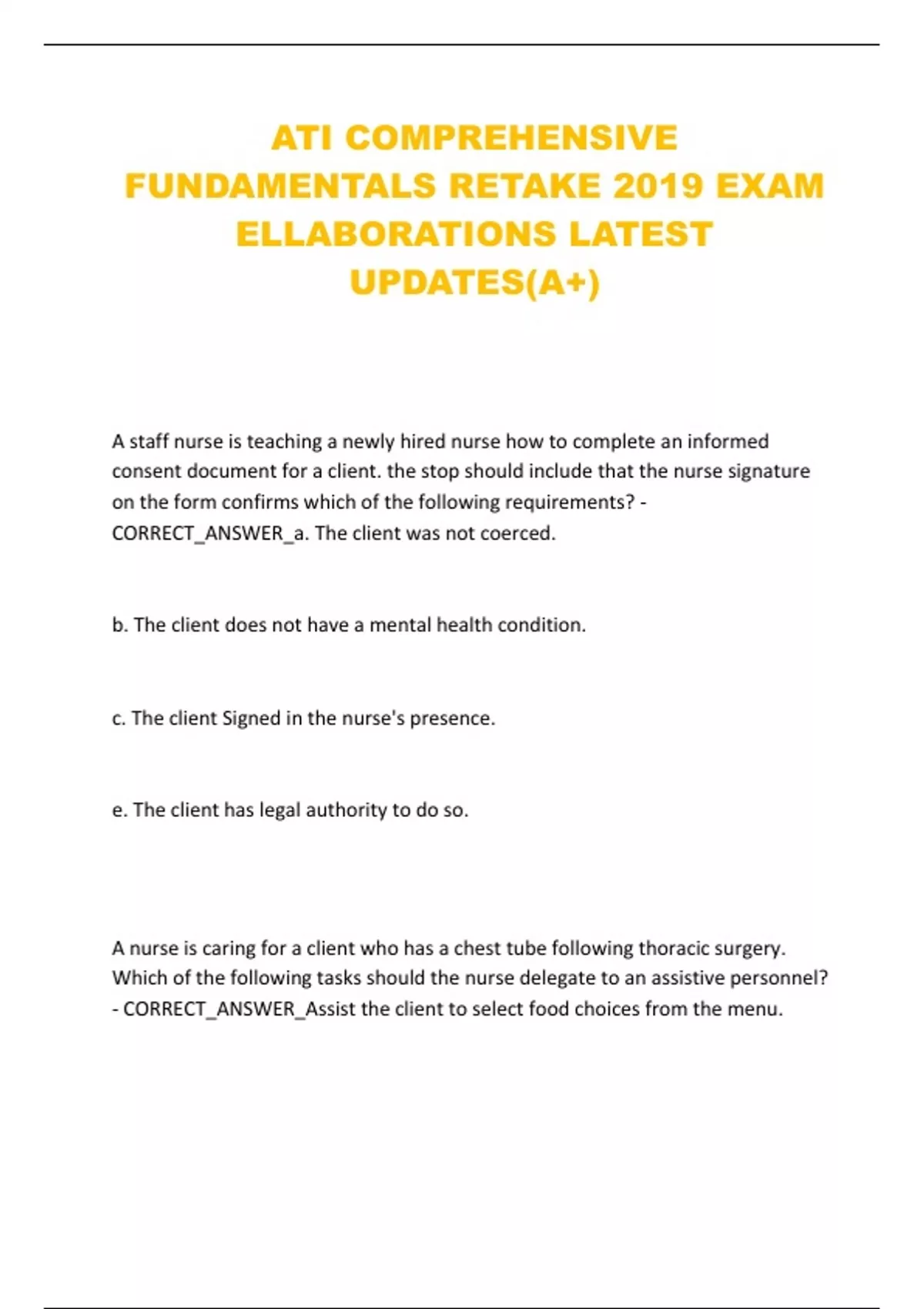 ATI COMPREHENSIVE FUNDAMENTALS RETAKE 2019 EXAM ELLABORATIONS LATEST UPDATES(A+)

A staff nurse is teaching a newly hired nurse how to complete an informed consent document for a client. the stop should include that the nurse signature on the form confirms which of the following requirements? - CORRECT_ANSWER_a. The client was not coerced.

b. The client does not have a mental health condition.

c. The client Signed in the nurse's presence.

e. The client has legal authority to do so.

A nurse is caring for a client who has a chest tube following thoracic surgery. Which of the following tasks should the nurse delegate to an assistive personnel? - CORRECT_ANSWER_Assist the client to select food choices from the menu.